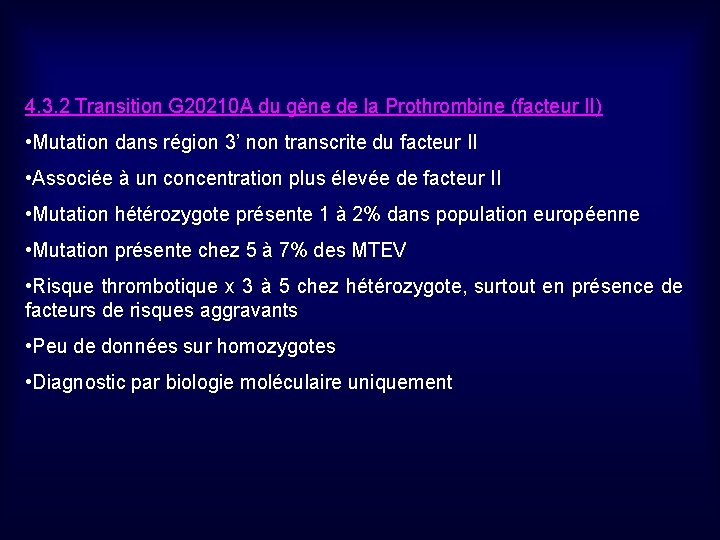 4.3.2 Transition G20210A du gène de la Prothrombine (facteur II)

•Mutation dans région 3’ non transcrite du facteur II

•Associée à un concentration plus élevée de facteur II

•Mutation hétérozygote présente 1 à 2% dans population européenne

•Mutation présente chez 5 à 7% des MTEV

•Risque thrombotique x 3 à 5 chez hétérozygote, surtout en présence de facteurs de risques aggravants

•Peu de données sur homozygotes

•Diagnostic par biologie moléculaire uniquement